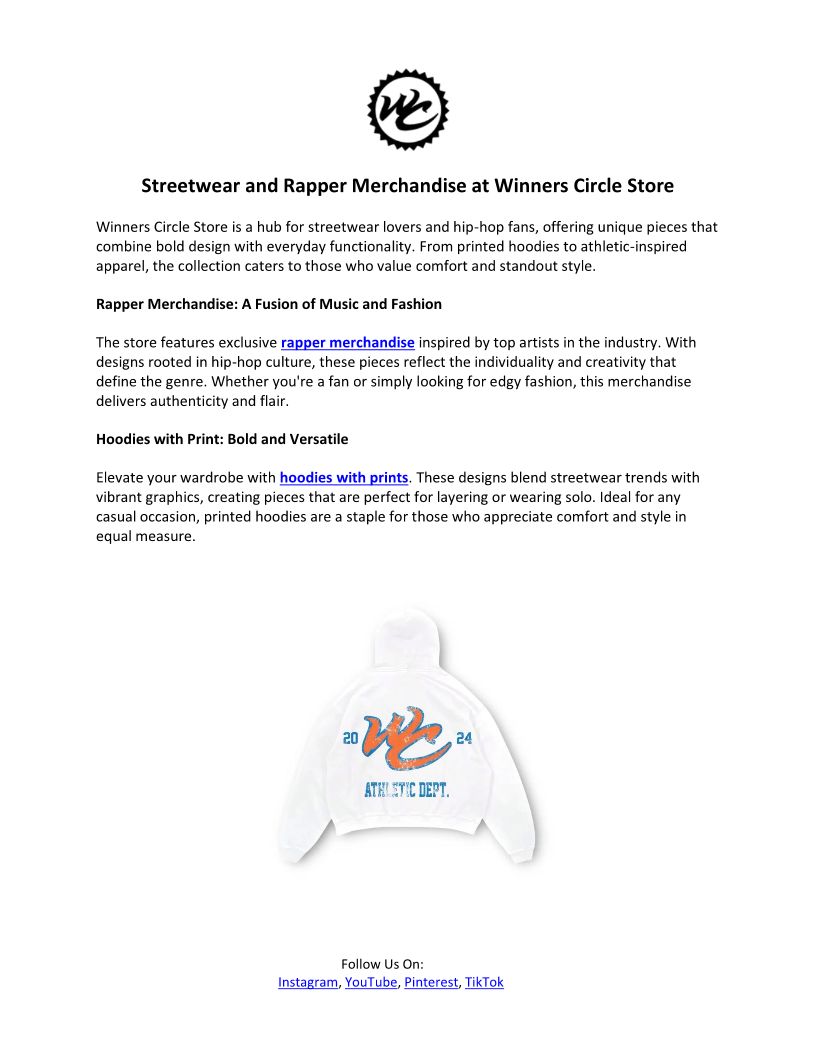 WC

Streetwear and Rapper Merchandise at Winners Circle Store

Winners Circle Store is a hub for streetwear lovers and hip-hop fans, offering unique pieces that combine bold design with everyday functionality. From printed hoodies to athletic-inspired apparel, the collection caters to those who value comfort and standout style.

Rapper Merchandise: A Fusion of Music and Fashion

The store features exclusive rapper merchandise inspired by top artists in the industry. With designs rooted in hip-hop culture, these pieces reflect the individuality and creativity that define the genre. Whether you're a fan or simply looking for edgy fashion, this merchandise delivers authenticity and flair.

Hoodies with Print: Bold and Versatile

Elevate your wardrobe with hoodies with prints. These designs blend streetwear trends with vibrant graphics, creating pieces that are perfect for layering or wearing solo. Ideal for any casual occasion, printed hoodies are a staple for those who appreciate comfort and style in equal measure.

20 WC 24
ATHLETIC DEPT.

Follow Us On:
Instagram, YouTube, Pinterest, TikTok